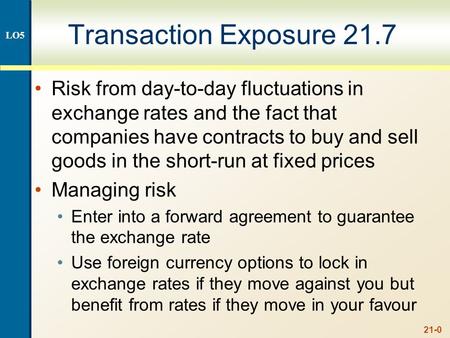 LO5

Transaction Exposure 21.7

• Risk from day-to-day fluctuations in exchange rates and the fact that companies have contracts to buy and sell goods in the short-run at fixed prices
• Managing risk
  • Enter into a forward agreement to guarantee the exchange rate
  • Use foreign currency options to lock in exchange rates if they move against you but benefit from rates if they move in your favour

21-0